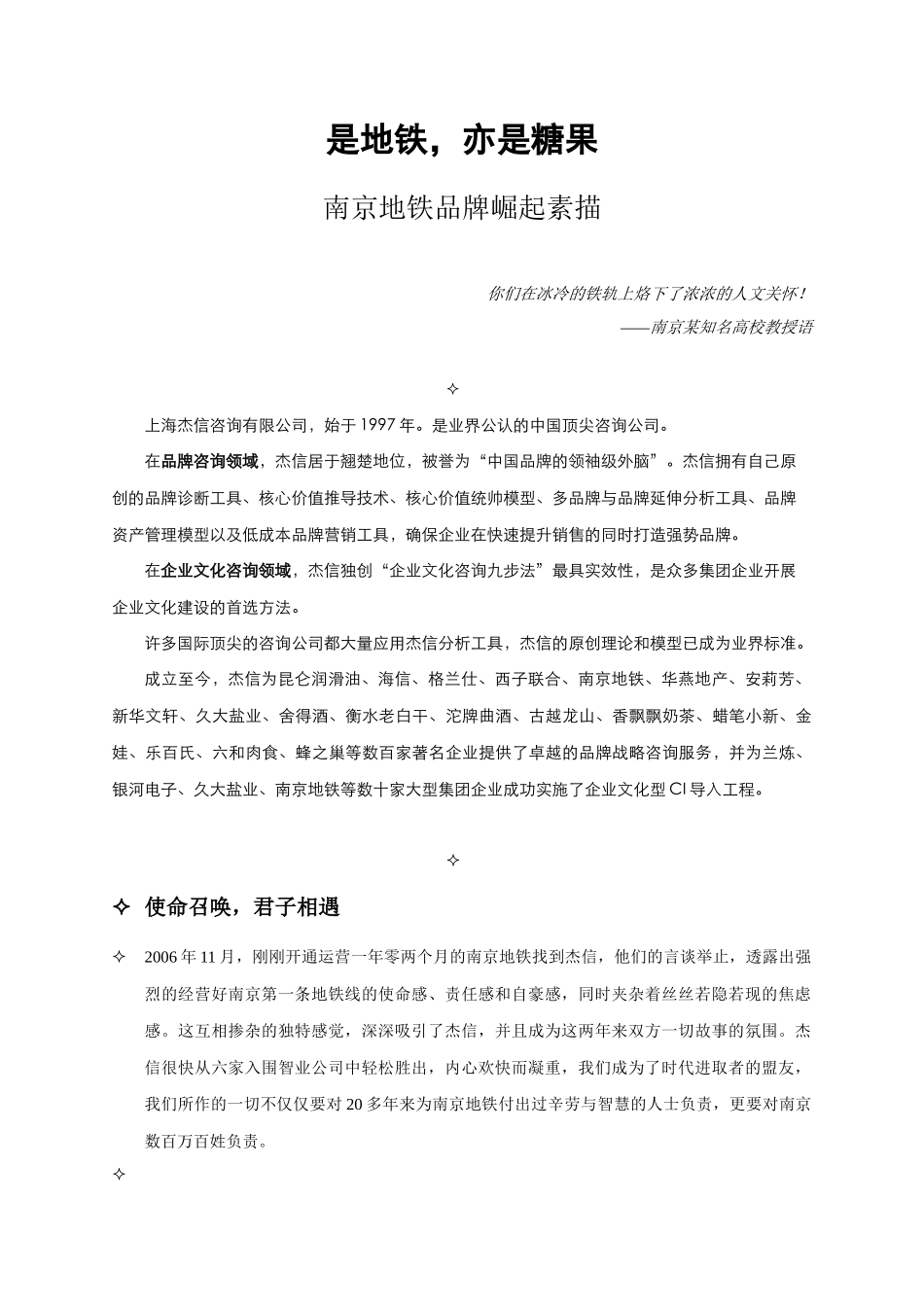 是地铁，亦是糖果

南京地铁品牌崛起素描

你们在冰冷的铁轨上烙下了浓浓的人文关怀！
——南京某知名高校教授语

✧

上海杰信咨询有限公司，始于 1997 年。是业界公认的中国顶尖咨询公司。

在品牌咨询领域，杰信居于翘楚地位，被誉为“中国品牌的领袖级外脑”。杰信拥有自己原创的品牌诊断工具、核心价值推导技术、核心价值统帅模型、多品牌与品牌延伸分析工具、品牌资产管理模型以及低成本品牌营销工具，确保企业在快速提升销售的同时打造强势品牌。

在企业文化咨询领域，杰信独创“企业文化咨询九步法”最具实效性，是众多集团企业开展企业文化建设的首选方法。

许多国际顶尖的咨询公司都大量应用杰信分析工具，杰信的原创理论和模型已成为业界标准。

成立至今，杰信为昆仑润滑油、海信、格兰仕、西子联合、南京地铁、华燕地产、安莉芳、新华文轩、久大盐业、舍得酒、衡水老白干、沱牌曲酒、古越龙山、香飘飘奶茶、蜡笔小新、金娃、乐百氏、六和肉食、蜂之巢等数百家著名企业提供了卓越的品牌战略咨询服务，并为兰炼、银河电子、久大盐业、南京地铁等数十家大型集团企业成功实施了企业文化型 CI 导入工程。

✧

✧ 使命召唤，君子相遇

✧ 2006 年 11 月，刚刚开通运营一年零两个月的南京地铁找到杰信，他们的言谈举止，透露出强烈的经营好南京第一条地铁线的使命感、责任感和自豪感，同时夹杂着丝丝若隐若现的焦虑感。这互相掺杂的独特感觉，深深吸引了杰信，并且成为这两年来双方一切故事的氛围。杰信很快从六家入围智业公司中轻松胜出，内心欢快而凝重，我们成为了时代进取者的盟友，我们所作的一切不仅仅要对 20 多年来为南京地铁付出过辛劳与智慧的人士负责，更要对南京数百万百姓负责。

✧